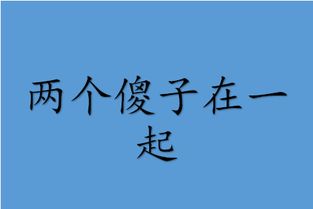 两个傻子在一起